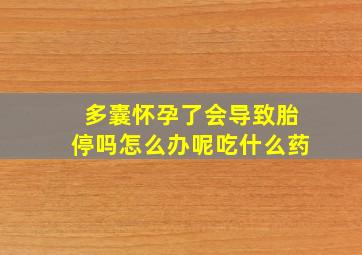 多囊怀孕了会导致胎停吗怎么办呢吃什么药